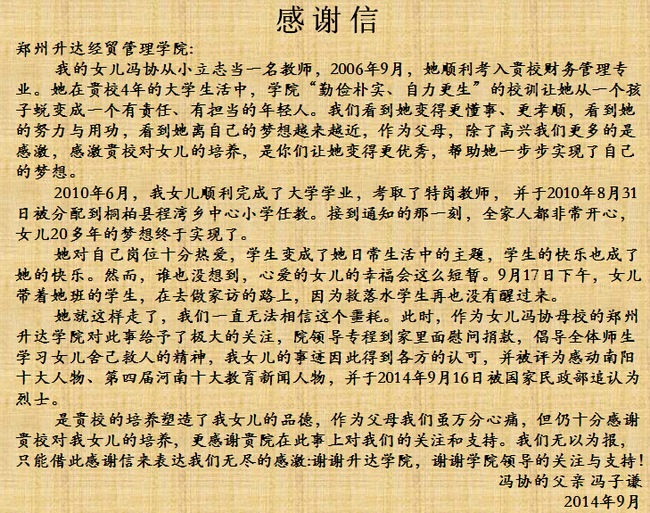 感谢信

郑州升达经贸管理学院:

我的女儿冯协从小立志当一名教师，2006年9月，她顺利考入贵校财务管理专业。她在贵校4年的大学生活中，学院“勤俭朴实、自力更生”的校训让她从一个孩子蜕变成一个有责任、有担当的年轻人。我们看到她变得更懂事、更孝顺，看到她的努力与用功，看到她离自己的梦想越来越近，作为父母，除了高兴我们更多的是感激，感激贵校对女儿的培养，是你们让她变得更优秀，帮助她一步步实现了自己的梦想。

2010年6月，我女儿顺利完成了大学学业，考取了特岗教师，并于2010年8月31日被分配到桐柏县程湾乡中心小学任教。接到通知的那一刻，全家人都非常开心，女儿20多年的梦想终于实现了。

她对自己岗位十分热爱，学生变成了她日常生活中的主题，学生的快乐也成了她的快乐。然而，谁也没想到，心爱的女儿的幸福会这么短暂。9月17日下午，女儿带着她班的学生，在去做家访的路上，因为救落水学生再也没有醒过来。

她就这样走了，我们一直无法相信这个噩耗。此时，作为女儿冯协母校的郑州升达学院对此事给予了极大的关注，院领导专程到家里面慰问捐款，倡导全体师生学习女儿舍己救人的精神，我女儿的事迹因此得到各方的认可，并被评为感动南阳十大人物、第四届河南十大教育新闻人物，并于2014年9月16日被国家民政部追认为烈士。

是贵校的培养塑造了我女儿的品德，作为父母我们虽万分心痛，但仍十分感谢贵校对我女儿的培养，更感谢贵院在此事上对我们的关注和支持。我们无以为报，只能借此感谢信来表达我们无尽的感激:谢谢升达学院，谢谢学院领导的关注与支持!

冯协的父亲 冯子谦
2014年9月